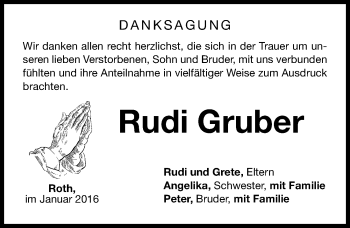 DANKSAGUNG

Wir danken allen recht herzlichst, die sich in der Trauer um unseren lieben Verstorbenen, Sohn und Bruder, mit uns verbunden fühlten und ihre Anteilnahme in vielfältiger Weise zum Ausdruck brachten.

Rudi Gruber

Roth,
im Januar 2016

Rudi und Grete, Eltern
Angelika, Schwester, mit Familie
Peter, Bruder, mit Familie